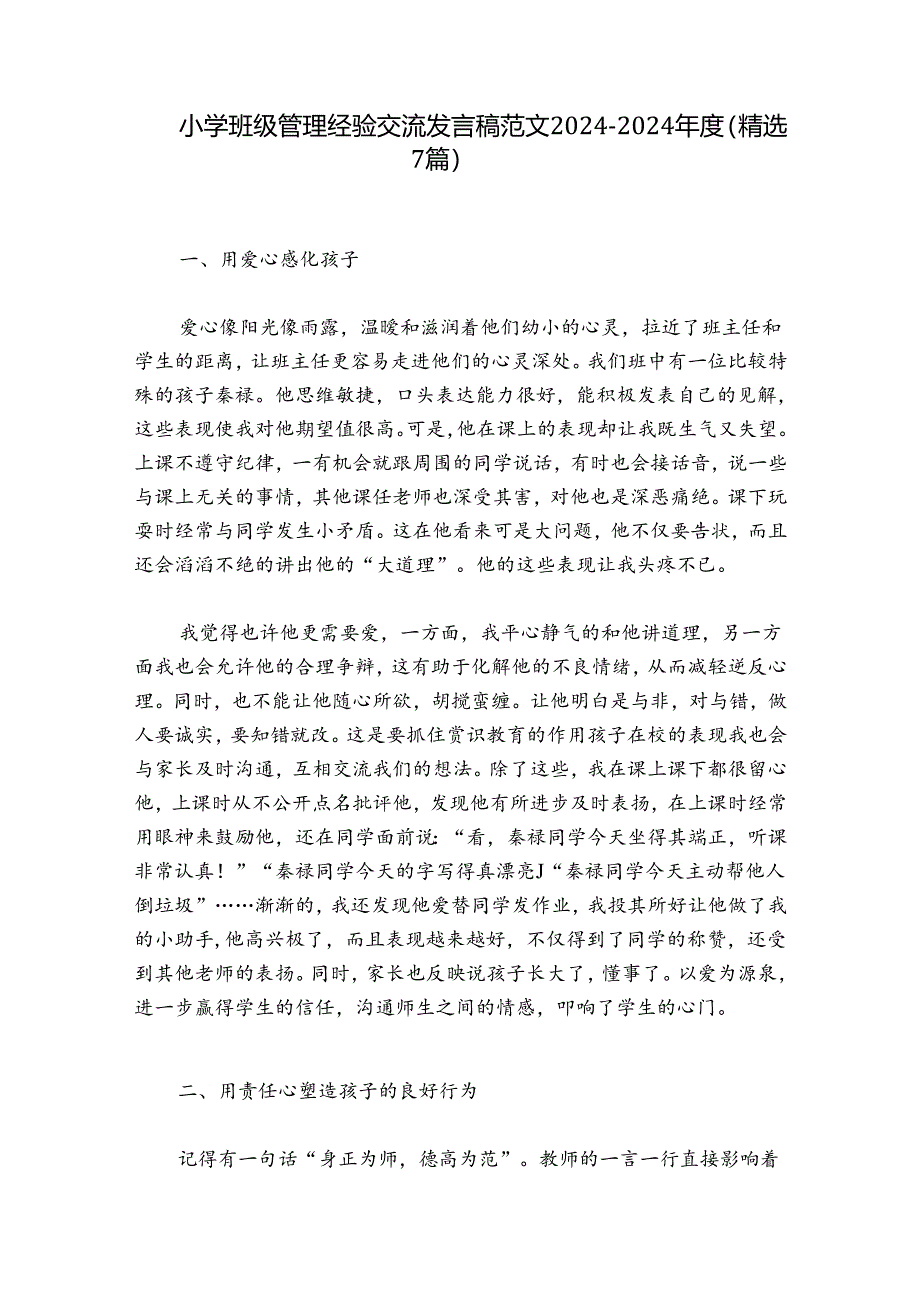 小学班级管理经验交流发言稿范文2024-2024年度(精选7篇)

一、用爱心感化孩子

爱心像阳光像雨露，温暖和滋润着他们幼小的心灵，拉近了班主任和学生的距离，让班主任更容易走进他们的心灵深处。我们班中有一位比较特殊的孩子秦禄。他思维敏捷，口头表达能力很好，能积极发表自己的见解，这些表现使我对他期望值很高。可是，他在课上的表现却让我既生气又失望。上课不遵守纪律，一有机会就跟周围的同学说话，有时也会接话音，说一些与课上无关的事情，其他课任老师也深受其害，对他也是深恶痛绝。课下玩耍时经常与同学发生小矛盾。这在他看来可是大问题，他不仅要告状，而且还会滔滔不绝的讲出他的“大道理”。他的这些表现让我头疼不已。

我觉得也许他更需要爱，一方面，我平心静气的和他讲道理，另一方面我也会允许他的合理争辩，这有助于化解他的不良情绪，从而减轻逆反心理。同时，也不能让他随心所欲，胡搅蛮缠。让他明白是与非，对与错，做人要诚实，要知错就改。这是要抓住赏识教育的作用孩子在校的表现我也会与家长及时沟通，互相交流我们的想法。除了这些，我在课上课下都很留心他，上课时从不公开点名批评他，发现他有所进步及时表扬，在上课时经常用眼神来鼓励他，还在同学面前说：“看，秦禄同学今天坐得其端正，听课非常认真！”“秦禄同学今天的字写得真漂亮J“秦禄同学今天主动帮他人倒垃圾”……渐渐的，我还发现他爱替同学发作业，我投其所好让他做了我的小助手，他高兴极了，而且表现越来越好，不仅得到了同学的称赞，还受到其他老师的表扬。同时，家长也反映说孩子长大了，懂事了。以爱为源泉，进一步赢得学生的信任，沟通师生之间的情感，叩响了学生的心门。

二、用责任心塑造孩子的良好行为

记得有一句话“身正为师，德高为范”。教师的一言一行直接影响着